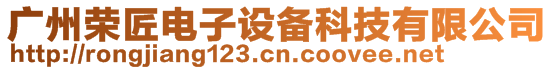 广州荣匠电子设备科技有限公司
http://rongjiang123.cn.coovee.net